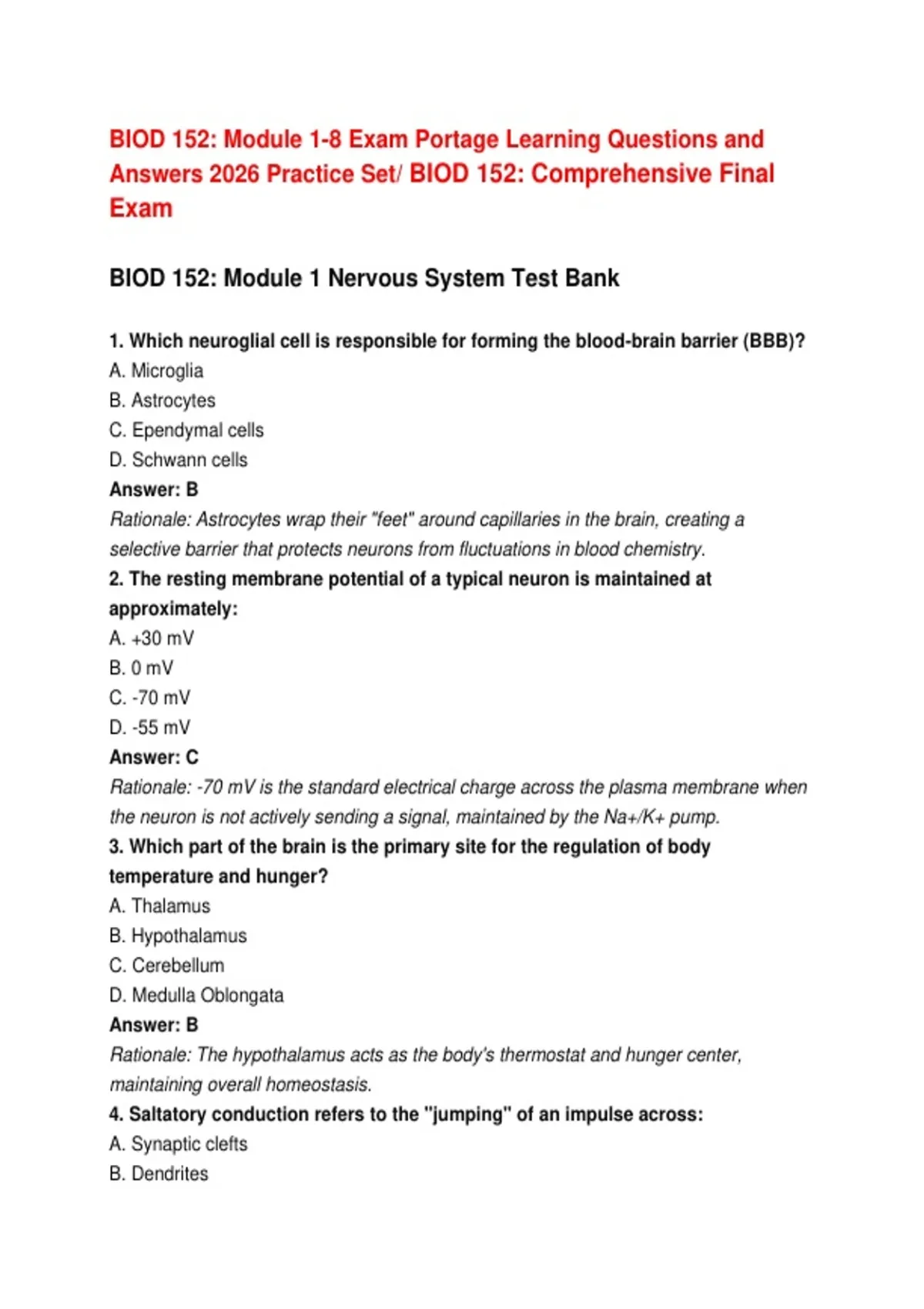 BIOD 152: Module 1-8 Exam Portage Learning Questions and Answers 2026 Practice Set/ BIOD 152: Comprehensive Final Exam

BIOD 152: Module 1 Nervous System Test Bank

1. Which neuroglial cell is responsible for forming the blood-brain barrier (BBB)?
A. Microglia
B. Astrocytes
C. Ependymal cells
D. Schwann cells
Answer: B
Rationale: Astrocytes wrap their "feet" around capillaries in the brain, creating a selective barrier that protects neurons from fluctuations in blood chemistry.
2. The resting membrane potential of a typical neuron is maintained at approximately:
A. +30 mV
B. 0 mV
C. -70 mV
D. -55 mV
Answer: C
Rationale: -70 mV is the standard electrical charge across the plasma membrane when the neuron is not actively sending a signal, maintained by the Na+/K+ pump.
3. Which part of the brain is the primary site for the regulation of body temperature and hunger?
A. Thalamus
B. Hypothalamus
C. Cerebellum
D. Medulla Oblongata
Answer: B
Rationale: The hypothalamus acts as the body's thermostat and hunger center, maintaining overall homeostasis.
4. Saltatory conduction refers to the "jumping" of an impulse across:
A. Synaptic clefts
B. Dendrites